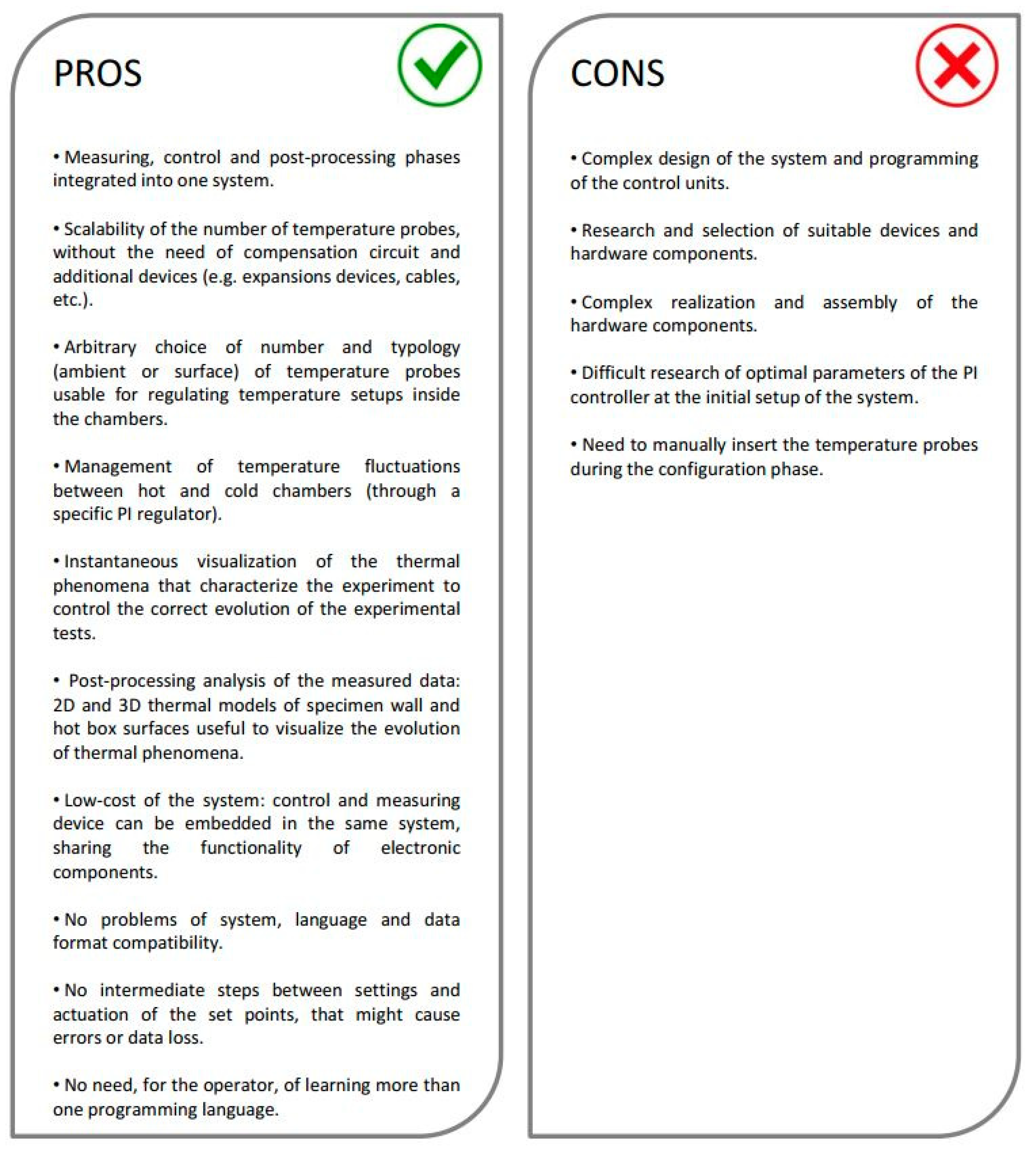 PROS

• Measuring, control and post-processing phases integrated into one system.

• Scalability of the number of temperature probes, without the need of compensation circuit and additional devices (e.g. expansions devices, cables, etc.).

• Arbitrary choice of number and typology (ambient or surface) of temperature probes usable for regulating temperature setups inside the chambers.

• Management of temperature fluctuations between hot and cold chambers (through a specific PI regulator).

• Instantaneous visualization of the thermal phenomena that characterize the experiment to control the correct evolution of the experimental tests.

• Post-processing analysis of the measured data: 2D and 3D thermal models of specimen wall and hot box surfaces useful to visualize the evolution of thermal phenomena.

• Low-cost of the system: control and measuring device can be embedded in the same system, sharing the functionality of electronic components.

• No problems of system, language and data format compatibility.

• No intermediate steps between settings and actuation of the set points, that might cause errors or data loss.

• No need, for the operator, of learning more than one programming language.

CONS

• Complex design of the system and programming of the control units.

• Research and selection of suitable devices and hardware components.

• Complex realization and assembly of the hardware components.

• Difficult research of optimal parameters of the PI controller at the initial setup of the system.

• Need to manually insert the temperature probes during the configuration phase.